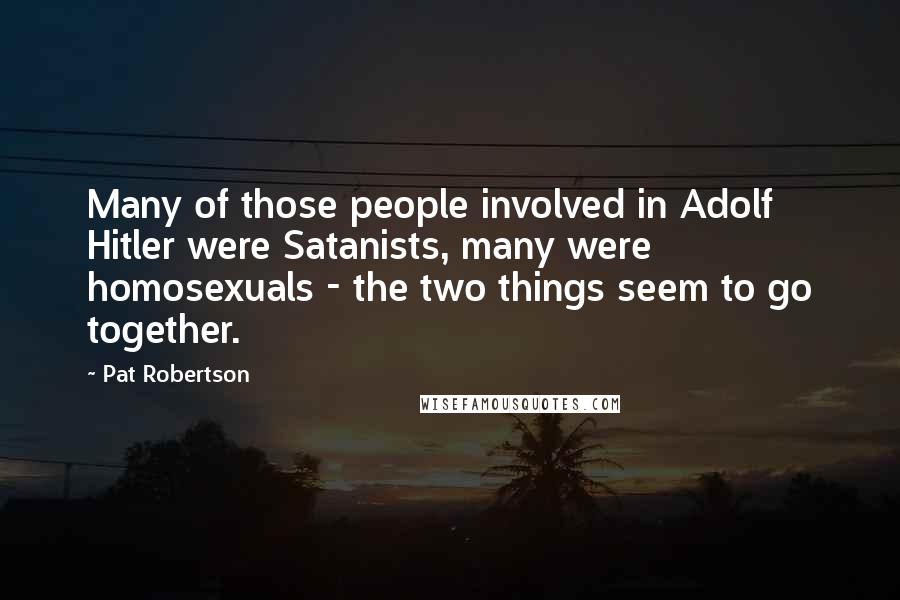 Many of those people involved in Adolf Hitler were Satanists, many were homosexuals - the two things seem to go together.

~ Pat Robertson

WISEFAMOUSQUOTES.COM